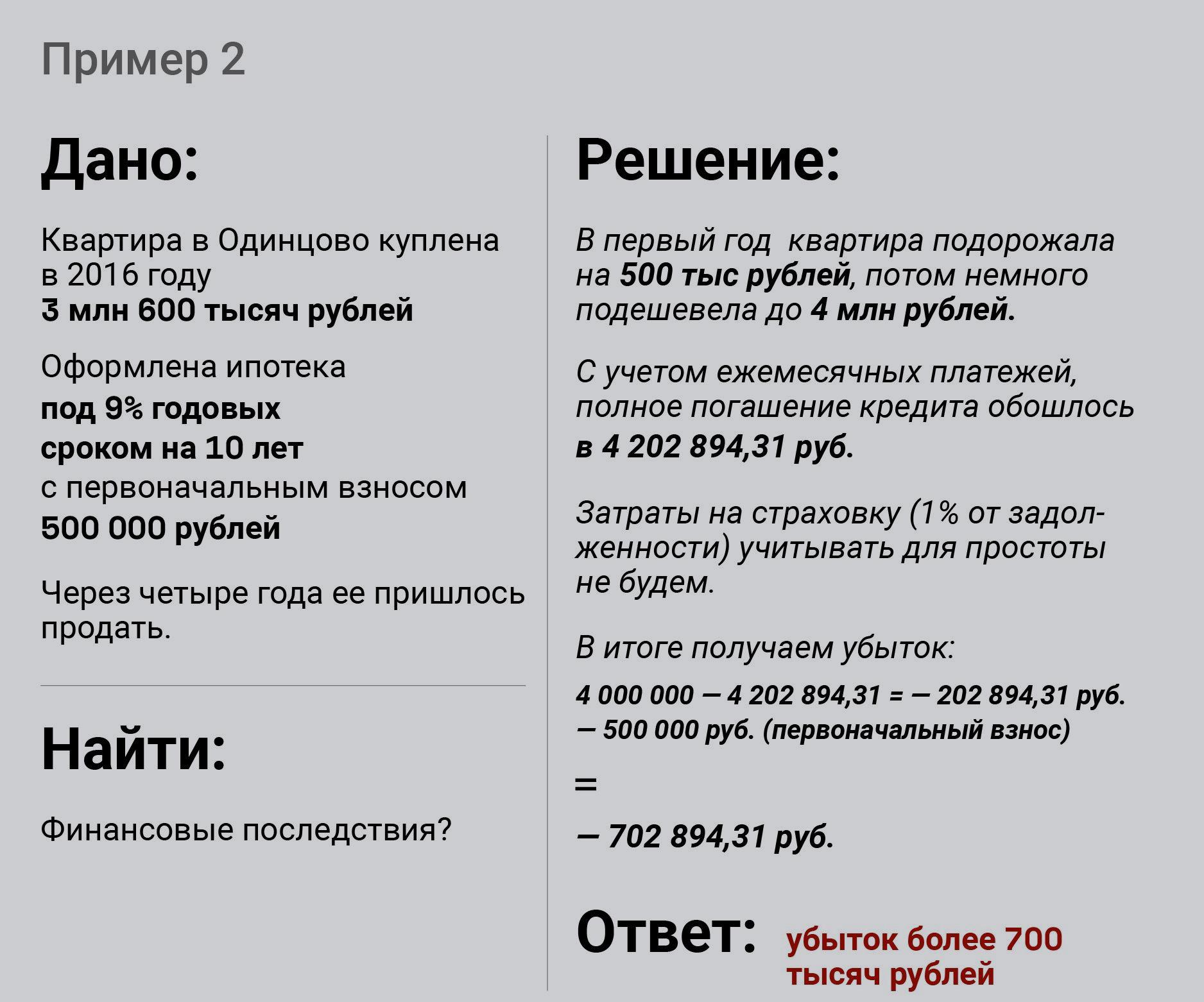 Пример 2

Дано:

Квартира в Одинцово куплена в 2016 году
3 млн 600 тысяч рублей

Оформлена ипотека
под 9% годовых
сроком на 10 лет
с первоначальным взносом
500 000 рублей

Через четыре года ее пришлось продать.

Найти:

Финансовые последствия?

Решение:

В первый год квартира подорожала на 500 тыс рублей, потом немного подешевела до 4 млн рублей.

С учетом ежемесячных платежей, полное погашение кредита обошлось в 4 202 894,31 руб.

Затраты на страховку (1% от задолженности) учитывать для простоты не будем.

В итоге получаем убыток:

4 000 000 — 4 202 894,31 = — 202 894,31 руб.
— 500 000 руб. (первоначальный взнос)

=

— 702 894,31 руб.

Ответ: убыток более 700 тысяч рублей